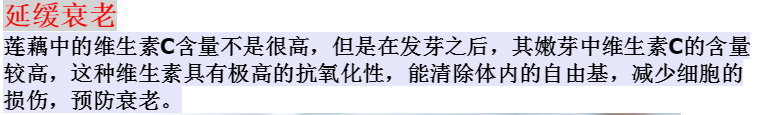 延缓衰老

莲藕中的维生素C含量不是很高，但是在发芽之后，其嫩芽中维生素C的含量较高，这种维生素具有极高的抗氧化性，能清除体内的自由基，减少细胞的损伤，预防衰老。